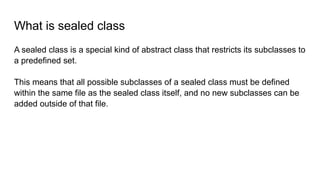 What is sealed class

A sealed class is a special kind of abstract class that restricts its subclasses to a predefined set.

This means that all possible subclasses of a sealed class must be defined within the same file as the sealed class itself, and no new subclasses can be added outside of that file.